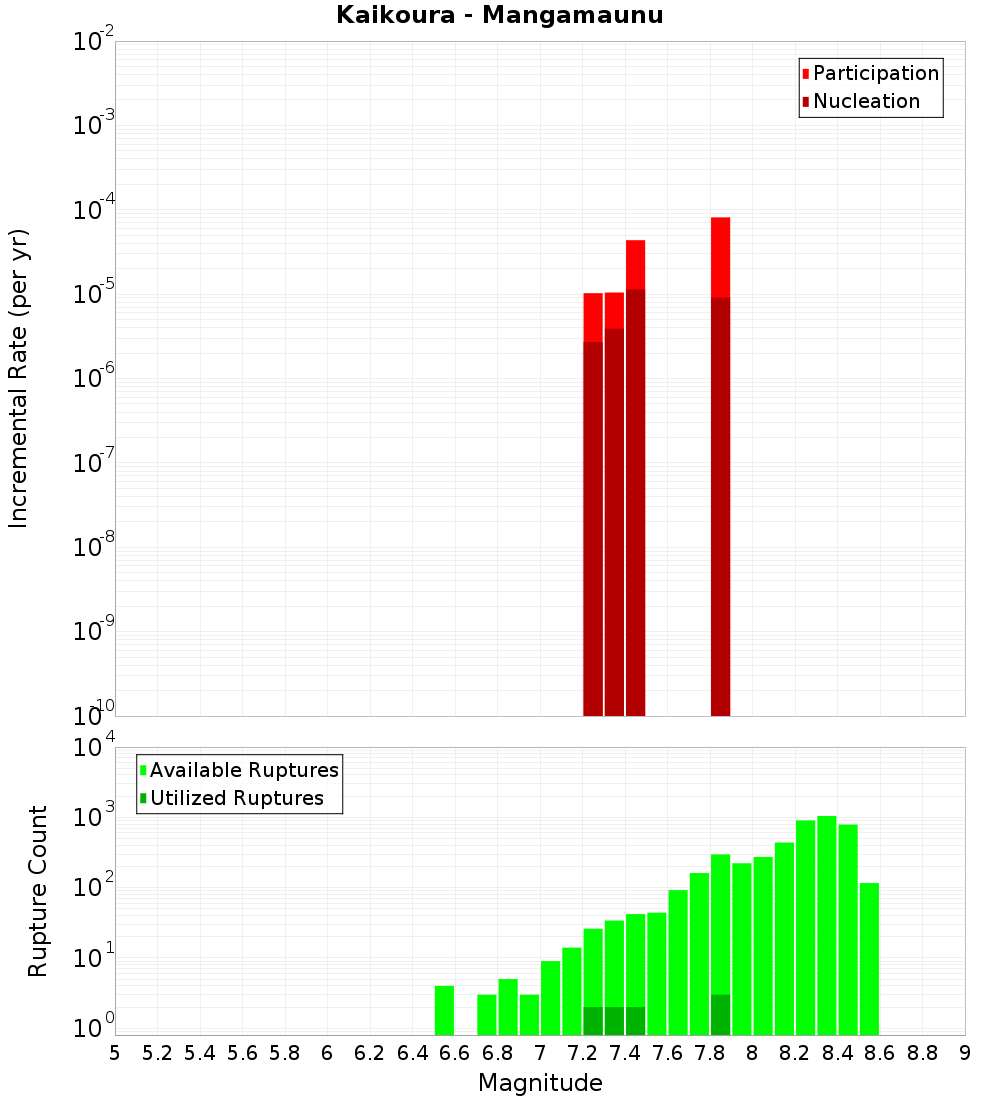 Kaikoura - Mangamaunu

Participation
Nucleation

Incremental Rate (per yr)

$10^{-2}$
$10^{-3}$
$10^{-4}$
$10^{-5}$
$10^{-6}$
$10^{-7}$
$10^{-8}$
$10^{-9}$
$10^{-10}$

Available Ruptures
Utilized Ruptures

Rupture Count

$10^{4}$
$10^{3}$
$10^{2}$
$10^{1}$
$10^{0}$

5 5.2 5.4 5.6 5.8 6 6.2 6.4 6.6 6.8 7 7.2 7.4 7.6 7.8 8 8.2 8.4 8.6 8.8 9

Magnitude